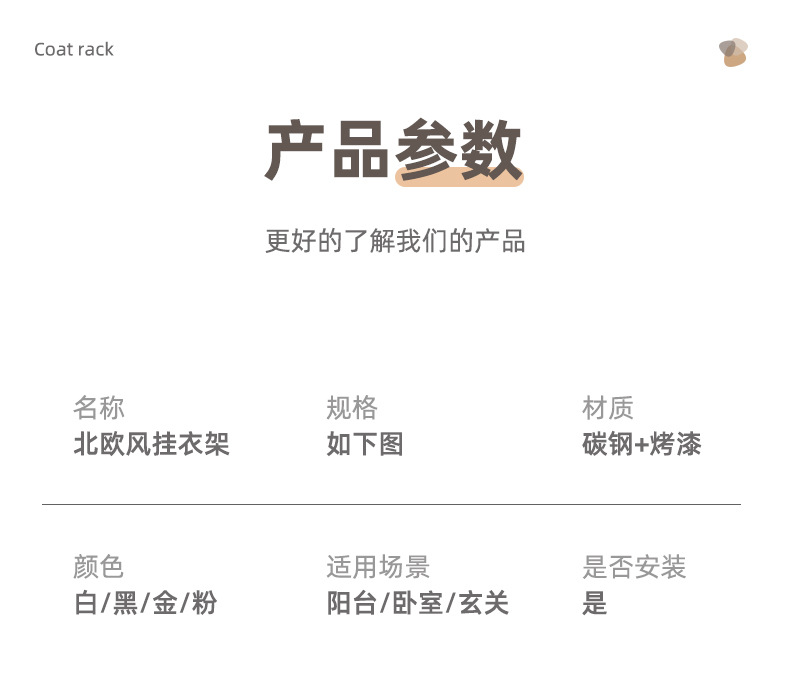 Coat rack

产品参数

更好的了解我们的产品

名称
北欧风挂衣架

规格
如下图

材质
碳钢+烤漆

颜色
白/黑/金/粉

适用场景
阳台/卧室/玄关

是否安装
是